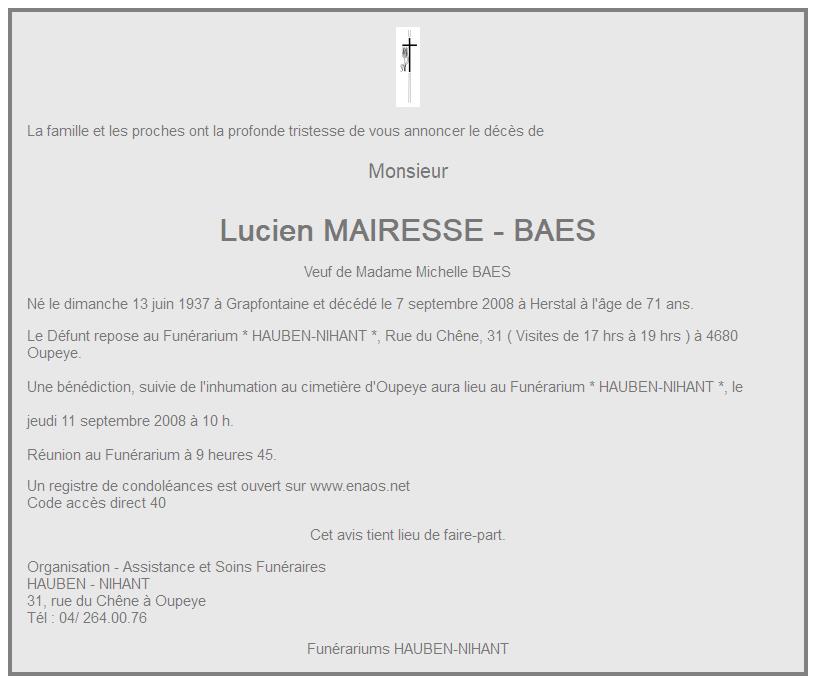 La famille et les proches ont la profonde tristesse de vous annoncer le décès de

Monsieur

Lucien MAIRESSE - BAES

Veuf de Madame Michelle BAES

Né le dimanche 13 juin 1937 à Grapfontaine et décédé le 7 septembre 2008 à Herstal à l'âge de 71 ans.

Le Défunt repose au Funérarium * HAUBEN-NIHANT *, Rue du Chêne, 31 ( Visites de 17 hrs à 19 hrs ) à 4680 Oupeye.

Une bénédiction, suivie de l'inhumation au cimetière d'Oupeye aura lieu au Funérarium * HAUBEN-NIHANT *, le

jeudi 11 septembre 2008 à 10 h.

Réunion au Funérarium à 9 heures 45.

Un registre de condoléances est ouvert sur www.enaos.net
Code accès direct 40

Cet avis tient lieu de faire-part.

Organisation - Assistance et Soins Funéraires
HAUBEN - NIHANT
31, rue du Chêne à Oupeye
Tél : 04/ 264.00.76

Funérariums HAUBEN-NIHANT